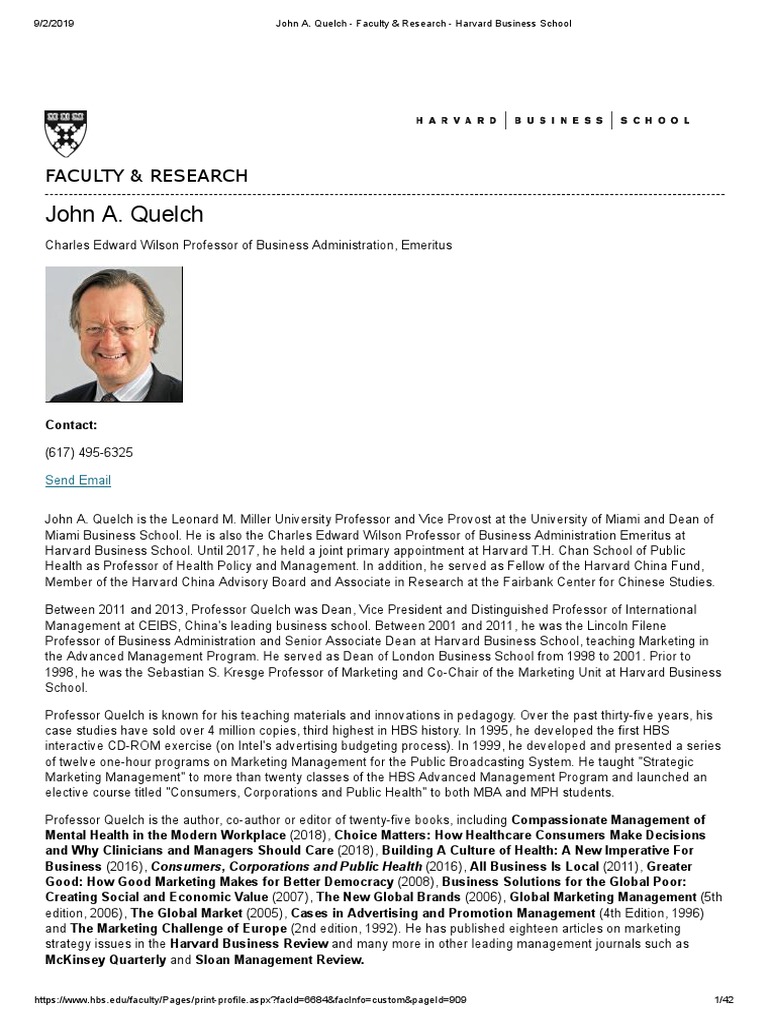 9/2/2019 John A. Quelch - Faculty & Research - Harvard Business School

HARVARD | BUSINESS | SCHOOL

FACULTY & RESEARCH

John A. Quelch

Charles Edward Wilson Professor of Business Administration, Emeritus

Contact:

(617) 495-6325

Send Email

John A. Quelch is the Leonard M. Miller University Professor and Vice Provost at the University of Miami and Dean of Miami Business School. He is also the Charles Edward Wilson Professor of Business Administration Emeritus at Harvard Business School. Until 2017, he held a joint primary appointment at Harvard T.H. Chan School of Public Health as Professor of Health Policy and Management. In addition, he served as Fellow of the Harvard China Fund, Member of the Harvard China Advisory Board and Associate in Research at the Fairbank Center for Chinese Studies.

Between 2011 and 2013, Professor Quelch was Dean, Vice President and Distinguished Professor of International Management at CEIBS, China's leading business school. Between 2001 and 2011, he was the Lincoln Filene Professor of Business Administration and Senior Associate Dean at Harvard Business School, teaching Marketing in the Advanced Management Program. He served as Dean of London Business School from 1998 to 2001. Prior to 1998, he was the Sebastian S. Kresge Professor of Marketing and Co-Chair of the Marketing Unit at Harvard Business School.

Professor Quelch is known for his teaching materials and innovations in pedagogy. Over the past thirty-five years, his case studies have sold over 4 million copies, third highest in HBS history. In 1995, he developed the first HBS interactive CD-ROM exercise (on Intel's advertising budgeting process). In 1999, he developed and presented a series of twelve one-hour programs on Marketing Management for the Public Broadcasting System. He taught "Strategic Marketing Management" to more than twenty classes of the HBS Advanced Management Program and launched an elective course titled "Consumers, Corporations and Public Health" to both MBA and MPH students.

Professor Quelch is the author, co-author or editor of twenty-five books, including Compassionate Management of Mental Health in the Modern Workplace (2018), Choice Matters: How Healthcare Consumers Make Decisions and Why Clinicians and Managers Should Care (2018), Building A Culture of Health: A New Imperative For Business (2016), Consumers, Corporations and Public Health (2016), All Business Is Local (2011), Greater Good: How Good Marketing Makes for Better Democracy (2008), Business Solutions for the Global Poor: Creating Social and Economic Value (2007), The New Global Brands (2006), Global Marketing Management (5th edition, 2006), The Global Market (2005), Cases in Advertising and Promotion Management (4th Edition, 1996) and The Marketing Challenge of Europe (2nd edition, 1992). He has published eighteen articles on marketing strategy issues in the Harvard Business Review and many more in other leading management journals such as McKinsey Quarterly and Sloan Management Review.

https://www.hbs.edu/faculty/Pages/print-profile.aspx?facId=6684&facInfo=custom&pageId=909 1/42